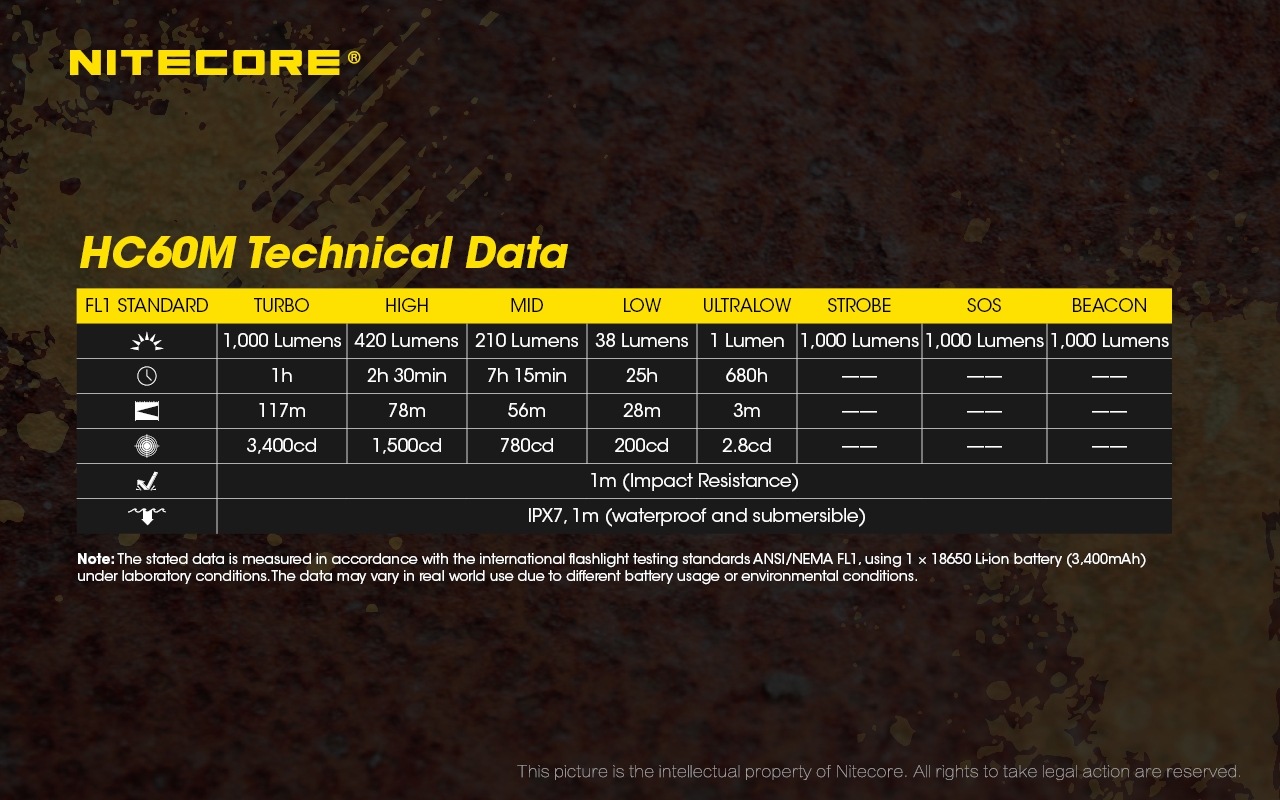 NITECORE®

HC60M Technical Data

| FL1 STANDARD | TURBO | HIGH | MID | LOW | ULTRALOW | STROBE | SOS | BEACON |
|---|---|---|---|---|---|---|---|---|
| | 1,000 Lumens | 420 Lumens | 210 Lumens | 38 Lumens | 1 Lumen | 1,000 Lumens | 1,000 Lumens | 1,000 Lumens |
| | 1h | 2h 30min | 7h 15min | 25h | 680h | —— | —— | —— |
| | 117m | 78m | 56m | 28m | 3m | —— | —— | —— |
| | 3,400cd | 1,500cd | 780cd | 200cd | 2.8cd | —— | —— | —— |
| | 1m (Impact Resistance) | | | | | | | |
| | IPX7, 1m (waterproof and submersible) | | | | | | | |

Note: The stated data is measured in accordance with the international flashlight testing standards ANSI/NEMA FL1, using 1 × 18650 Li-ion battery (3,400mAh) under laboratory conditions. The data may vary in real world use due to different battery usage or environmental conditions.

This picture is the intellectual property of Nitecore. All rights to take legal action are reserved.